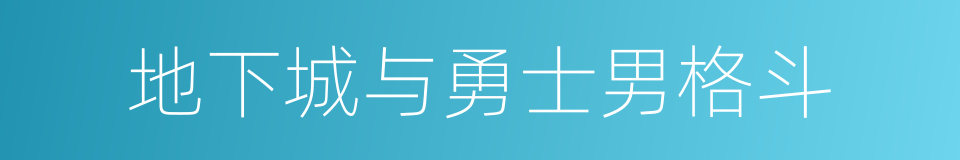 地下城与勇士男格斗